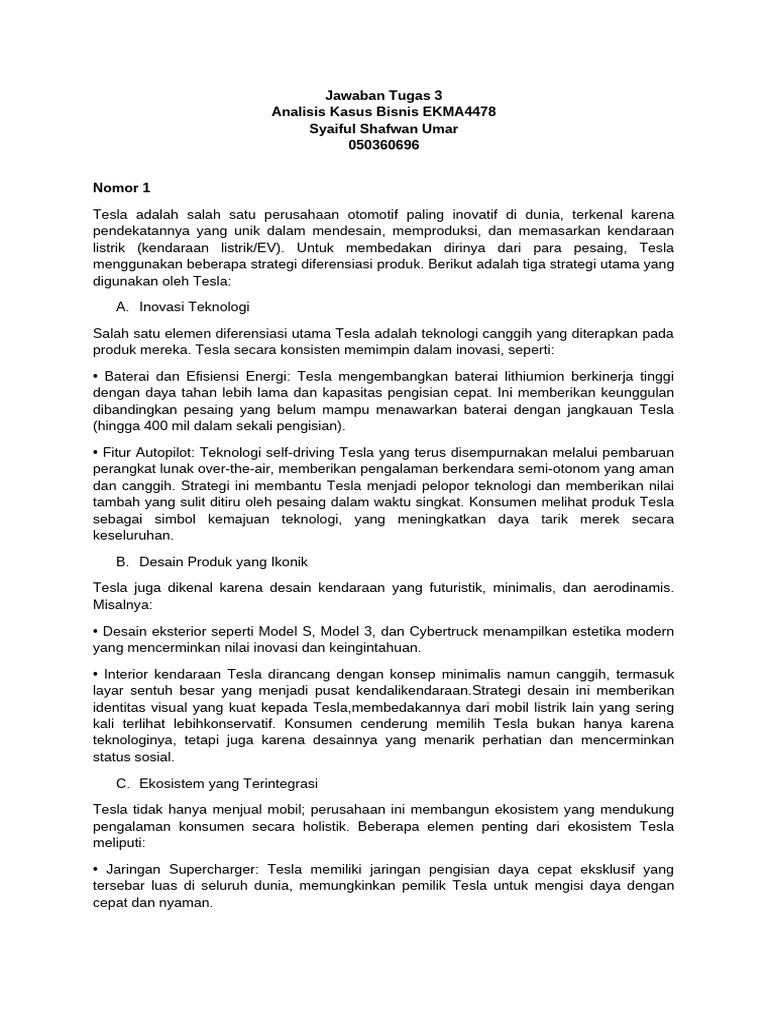 Jawaban Tugas 3
Analisis Kasus Bisnis EKMA4478
Syaiful Shafwan Umar
050360696

Nomor 1

Tesla adalah salah satu perusahaan otomotif paling inovatif di dunia, terkenal karena pendekatannya yang unik dalam mendesain, memproduksi, dan memasarkan kendaraan listrik (kendaraan listrik/EV). Untuk membedakan dirinya dari para pesaing, Tesla menggunakan beberapa strategi diferensiasi produk. Berikut adalah tiga strategi utama yang digunakan oleh Tesla:

A. Inovasi Teknologi

Salah satu elemen diferensiasi utama Tesla adalah teknologi canggih yang diterapkan pada produk mereka. Tesla secara konsisten memimpin dalam inovasi, seperti:

• Baterai dan Efisiensi Energi: Tesla mengembangkan baterai lithiumion berkinerja tinggi dengan daya tahan lebih lama dan kapasitas pengisian cepat. Ini memberikan keunggulan dibandingkan pesaing yang belum mampu menawarkan baterai dengan jangkauan Tesla (hingga 400 mil dalam sekali pengisian).

• Fitur Autopilot: Teknologi self-driving Tesla yang terus disempurnakan melalui pembaruan perangkat lunak over-the-air, memberikan pengalaman berkendara semi-otonom yang aman dan canggih. Strategi ini membantu Tesla menjadi pelopor teknologi dan memberikan nilai tambah yang sulit ditiru oleh pesaing dalam waktu singkat. Konsumen melihat produk Tesla sebagai simbol kemajuan teknologi, yang meningkatkan daya tarik merek secara keseluruhan.

B. Desain Produk yang Ikonik

Tesla juga dikenal karena desain kendaraan yang futuristik, minimalis, dan aerodinamis. Misalnya:

• Desain eksterior seperti Model S, Model 3, dan Cybertruck menampilkan estetika modern yang mencerminkan nilai inovasi dan keingintahuan.

• Interior kendaraan Tesla dirancang dengan konsep minimalis namun canggih, termasuk layar sentuh besar yang menjadi pusat kendalikendaraan.Strategi desain ini memberikan identitas visual yang kuat kepada Tesla,membedakannya dari mobil listrik lain yang sering kali terlihat lebihkonservatif. Konsumen cenderung memilih Tesla bukan hanya karena teknologinya, tetapi juga karena desainnya yang menarik perhatian dan mencerminkan status sosial.

C. Ekosistem yang Terintegrasi

Tesla tidak hanya menjual mobil; perusahaan ini membangun ekosistem yang mendukung pengalaman konsumen secara holistik. Beberapa elemen penting dari ekosistem Tesla meliputi:

• Jaringan Supercharger: Tesla memiliki jaringan pengisian daya cepat eksklusif yang tersebar luas di seluruh dunia, memungkinkan pemilik Tesla untuk mengisi daya dengan cepat dan nyaman.